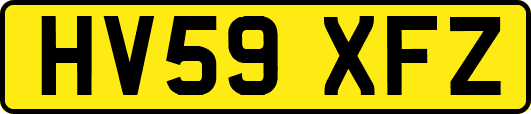 HV59 XFZ